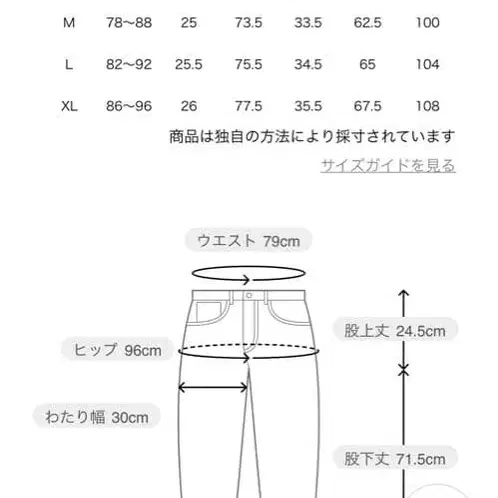 | M | 78~88 | 25 | 73.5 | 33.5 | 62.5 | 100 |
|---|---|---|---|---|---|---|
| L | 82~92 | 25.5 | 75.5 | 34.5 | 65 | 104 |
| XL | 86~96 | 26 | 77.5 | 35.5 | 67.5 | 108 |

商品は独自の方法により採寸されています

サイズガイドを見る

ウエスト 79cm

股上丈 24.5cm

ヒップ 96cm

わたり幅 30cm

股下丈 71.5cm